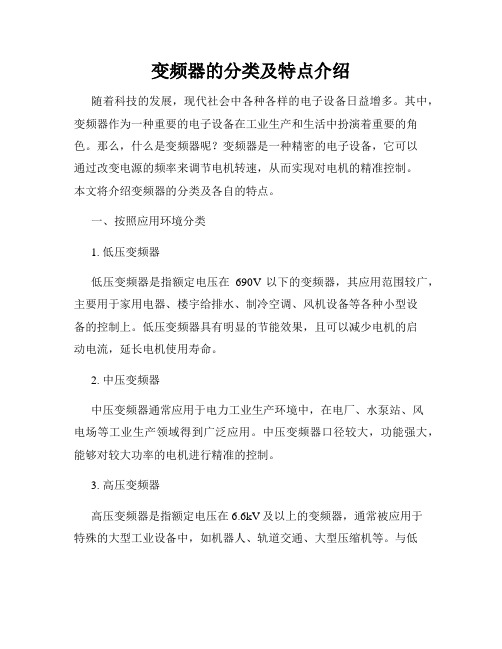 变频器的分类及特点介绍

随着科技的发展，现代社会中各种各样的电子设备日益增多。其中，变频器作为一种重要的电子设备在工业生产和生活中扮演着重要的角色。那么，什么是变频器呢？变频器是一种精密的电子设备，它可以通过改变电源的频率来调节电机转速，从而实现对电机的精准控制。本文将介绍变频器的分类及各自的特点。

一、按照应用环境分类

1. 低压变频器

低压变频器是指额定电压在 690V 以下的变频器，其应用范围较广，主要用于家用电器、楼宇给排水、制冷空调、风机设备等各种小型设备的控制上。低压变频器具有明显的节能效果，且可以减少电机的启动电流，延长电机使用寿命。

2. 中压变频器

中压变频器通常应用于电力工业生产环境中，在电厂、水泵站、风电场等工业生产领域得到广泛应用。中压变频器口径较大，功能强大，能够对较大功率的电机进行精准的控制。

3. 高压变频器

高压变频器是指额定电压在 6.6kV 及以上的变频器，通常被应用于特殊的大型工业设备中，如机器人、轨道交通、大型压缩机等。与低